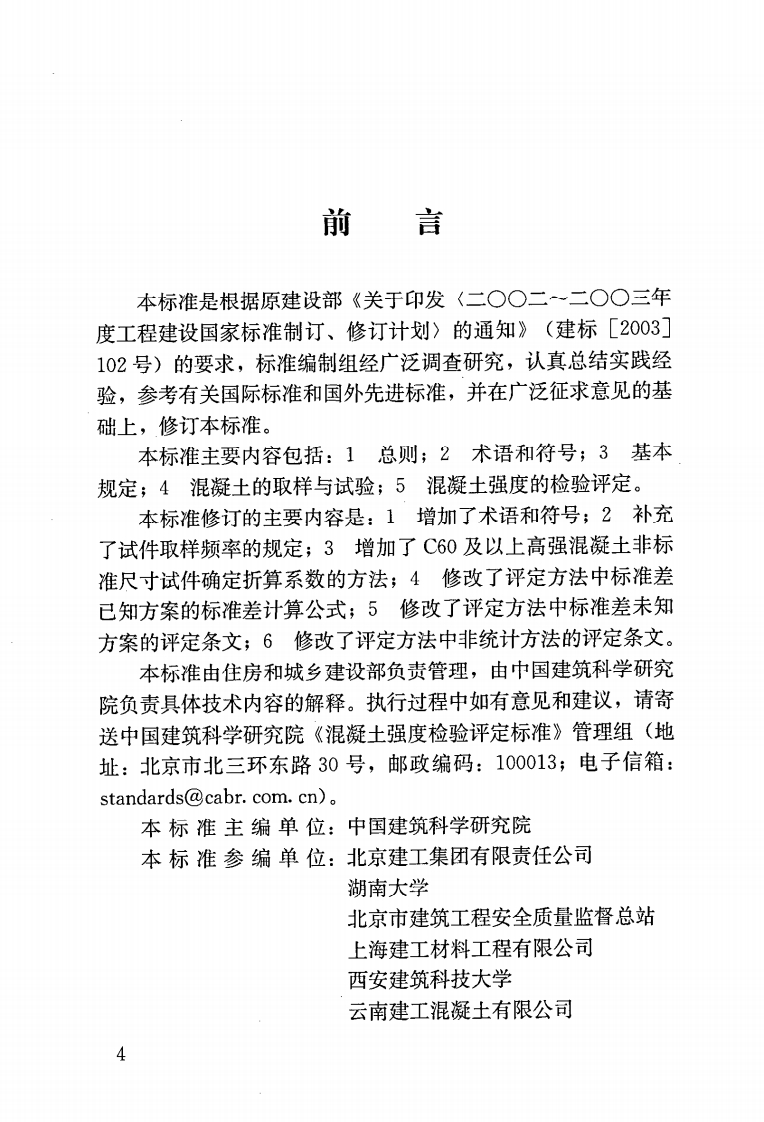 前　言

本标准是根据原建设部《关于印发〈二〇〇二~二〇〇三年度工程建设国家标准制订、修订计划〉的通知》（建标［2003］102号）的要求，标准编制组经广泛调查研究，认真总结实践经验，参考有关国际标准和国外先进标准，并在广泛征求意见的基础上，修订本标准。

本标准主要内容包括：1　总则；2　术语和符号；3　基本规定；4　混凝土的取样与试验；5　混凝土强度的检验评定。

本标准修订的主要内容是：1　增加了术语和符号；2　补充了试件取样频率的规定；3　增加了C60及以上高强混凝土非标准尺寸试件确定折算系数的方法；4　修改了评定方法中标准差已知方案的标准差计算公式；5　修改了评定方法中标准差未知方案的评定条文；6　修改了评定方法中非统计方法的评定条文。

本标准由住房和城乡建设部负责管理，由中国建筑科学研究院负责具体技术内容的解释。执行过程中如有意见和建议，请寄送中国建筑科学研究院《混凝土强度检验评定标准》管理组（地址：北京市北三环东路30号，邮政编码：100013；电子信箱：standards@cabr.com.cn）。

本标准主编单位：中国建筑科学研究院
本标准参编单位：北京建工集团有限责任公司
湖南大学
北京市建筑工程安全质量监督总站
上海建工材料工程有限公司
西安建筑科技大学
云南建工混凝土有限公司

4